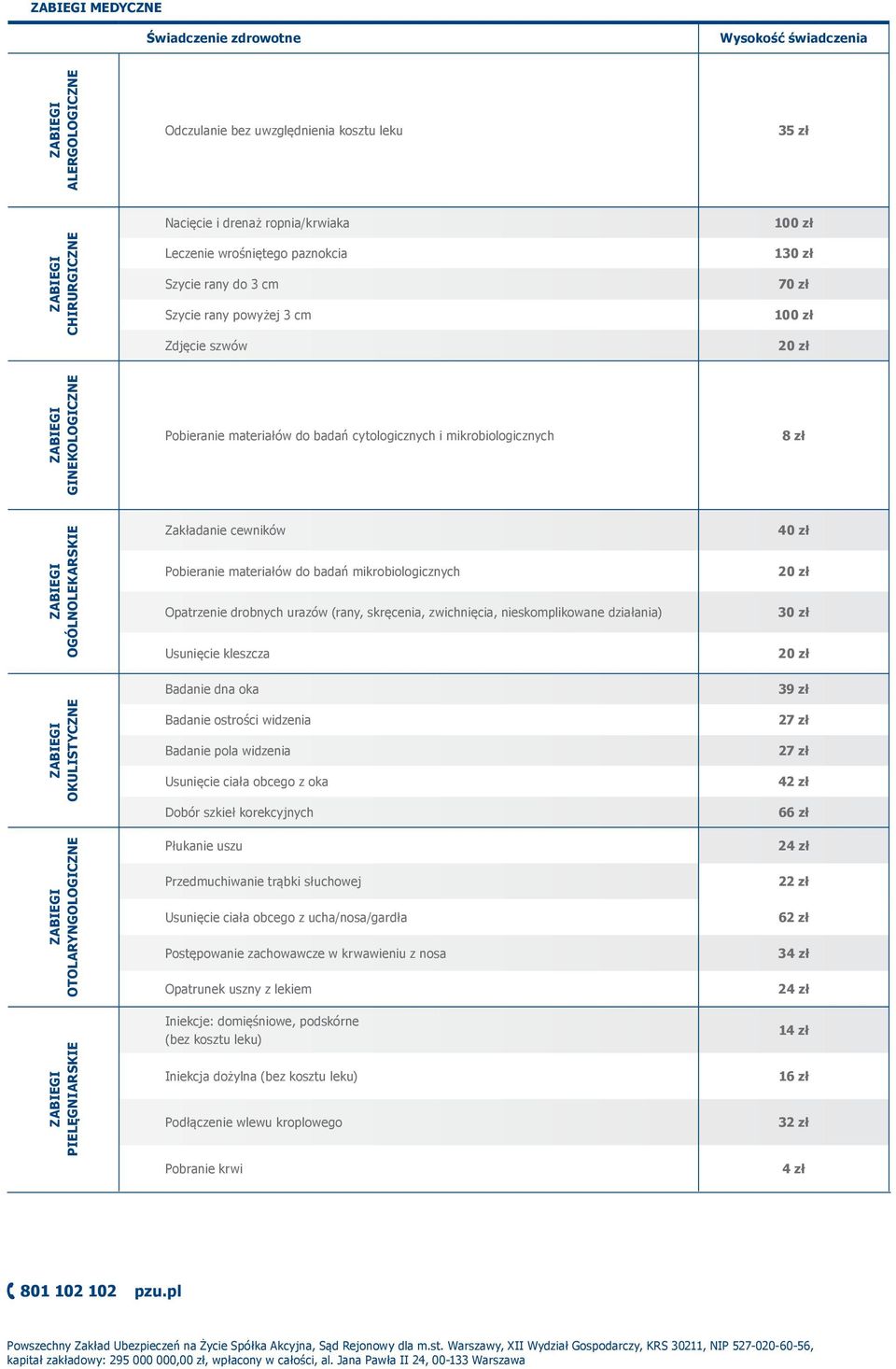 ZABIEGI MEDYCZNE

| | Świadczenie zdrowotne | Wysokość świadczenia |
|---|---|---|
| ZABIEGI ALERGOLOGICZNE | Odczulanie bez uwzględnienia kosztu leku | 35 zł |
| ZABIEGI CHIRURGICZNE | Nacięcie i drenaż ropnia/krwiaka | 100 zł |
| | Leczenie wrośniętego paznokcia | 130 zł |
| | Szycie rany do 3 cm | 70 zł |
| | Szycie rany powyżej 3 cm | 100 zł |
| | Zdjęcie szwów | 20 zł |
| ZABIEGI GINEKOLOGICZNE | Pobieranie materiałów do badań cytologicznych i mikrobiologicznych | 8 zł |
| ZABIEGI OGÓLNOLEKARSKIE | Zakładanie cewników | 40 zł |
| | Pobieranie materiałów do badań mikrobiologicznych | 20 zł |
| | Opatrzenie drobnych urazów (rany, skręcenia, zwichnięcia, nieskomplikowane działania) | 30 zł |
| | Usunięcie kleszcza | 20 zł |
| ZABIEGI OKULISTYCZNE | Badanie dna oka | 39 zł |
| | Badanie ostrości widzenia | 27 zł |
| | Badanie pola widzenia | 27 zł |
| | Usunięcie ciała obcego z oka | 42 zł |
| | Dobór szkieł korekcyjnych | 66 zł |
| ZABIEGI OTOLARYNGOLOGICZNE | Płukanie uszu | 24 zł |
| | Przedmuchiwanie trąbki słuchowej | 22 zł |
| | Usunięcie ciała obcego z ucha/nosa/gardła | 62 zł |
| | Postępowanie zachowawcze w krwawieniu z nosa | 34 zł |
| | Opatrunek uszny z lekiem | 24 zł |
| ZABIEGI PIELĘGNIARSKIE | Iniekcje: domięśniowe, podskórne (bez kosztu leku) | 14 zł |
| | Iniekcja dożylna (bez kosztu leku) | 16 zł |
| | Podłączenie wlewu kroplowego | 32 zł |
| | Pobranie krwi | 4 zł |

801 102 102 pzu.pl

Powszechny Zakład Ubezpieczeń na Życie Spółka Akcyjna, Sąd Rejonowy dla m.st. Warszawy, XII Wydział Gospodarczy, KRS 30211, NIP 527-020-60-56, kapitał zakładowy: 295 000 000,00 zł, wpłacony w całości, al. Jana Pawła II 24, 00-133 Warszawa